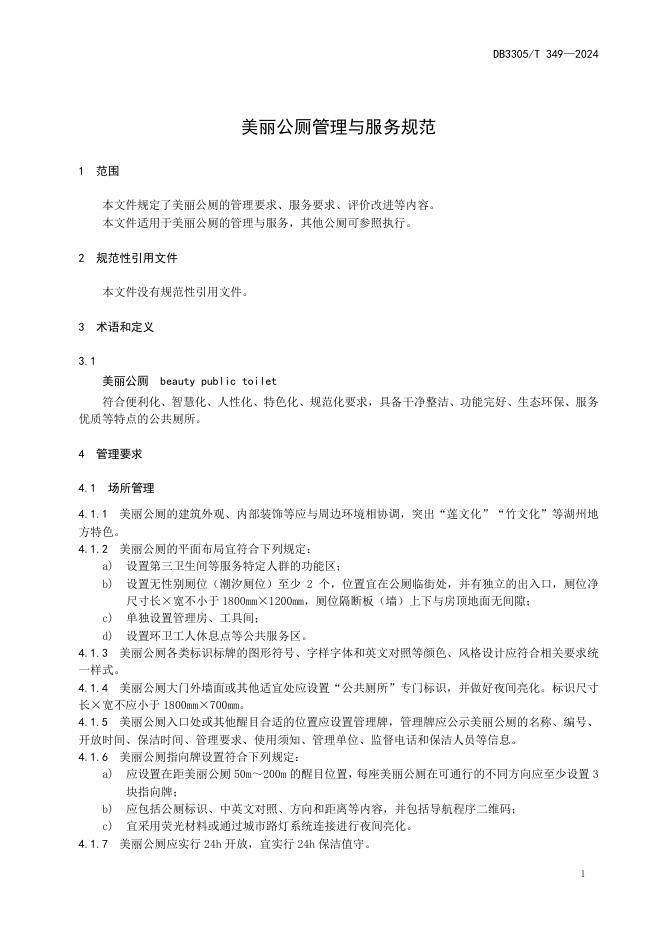 DB3305/T 349—2024

美丽公厕管理与服务规范

1 范围

本文件规定了美丽公厕的管理要求、服务要求、评价改进等内容。
本文件适用于美丽公厕的管理与服务，其他公厕可参照执行。

2 规范性引用文件

本文件没有规范性引用文件。

3 术语和定义

3.1
美丽公厕 beauty public toilet
符合便利化、智慧化、人性化、特色化、规范化要求，具备干净整洁、功能完好、生态环保、服务优质等特点的公共厕所。

4 管理要求

4.1 场所管理

4.1.1 美丽公厕的建筑外观、内部装饰等应与周边环境相协调，突出“莲文化”“竹文化”等湖州地方特色。
4.1.2 美丽公厕的平面布局宜符合下列规定：
a) 设置第三卫生间等服务特定人群的功能区；
b) 设置无性别厕位（潮汐厕位）至少 2 个，位置宜在公厕临街处，并有独立的出入口，厕位净尺寸长×宽不小于 1800mm×1200mm，厕位隔断板（墙）上下与房顶地面无间隙；
c) 单独设置管理房、工具间；
d) 设置环卫工人休息点等公共服务区。
4.1.3 美丽公厕各类标识标牌的图形符号、字样字体和英文对照等颜色、风格设计应符合相关要求统一样式。
4.1.4 美丽公厕大门外墙面或其他适宜处应设置“公共厕所”专门标识，并做好夜间亮化。标识尺寸长×宽不应小于 1800mm×700mm。
4.1.5 美丽公厕入口处或其他醒目合适的位置应设置管理牌，管理牌应公示美丽公厕的名称、编号、开放时间、保洁时间、管理要求、使用须知、管理单位、监督电话和保洁人员等信息。
4.1.6 美丽公厕指向牌设置符合下列规定：
a) 应设置在距美丽公厕 50m～200m 的醒目位置，每座美丽公厕在可通行的不同方向应至少设置 3 块指向牌；
b) 应包括公厕标识、中英文对照、方向和距离等内容，并包括导航程序二维码；
c) 宜采用荧光材料或通过城市路灯系统连接进行夜间亮化。
4.1.7 美丽公厕应实行 24h 开放，宜实行 24h 保洁值守。

1